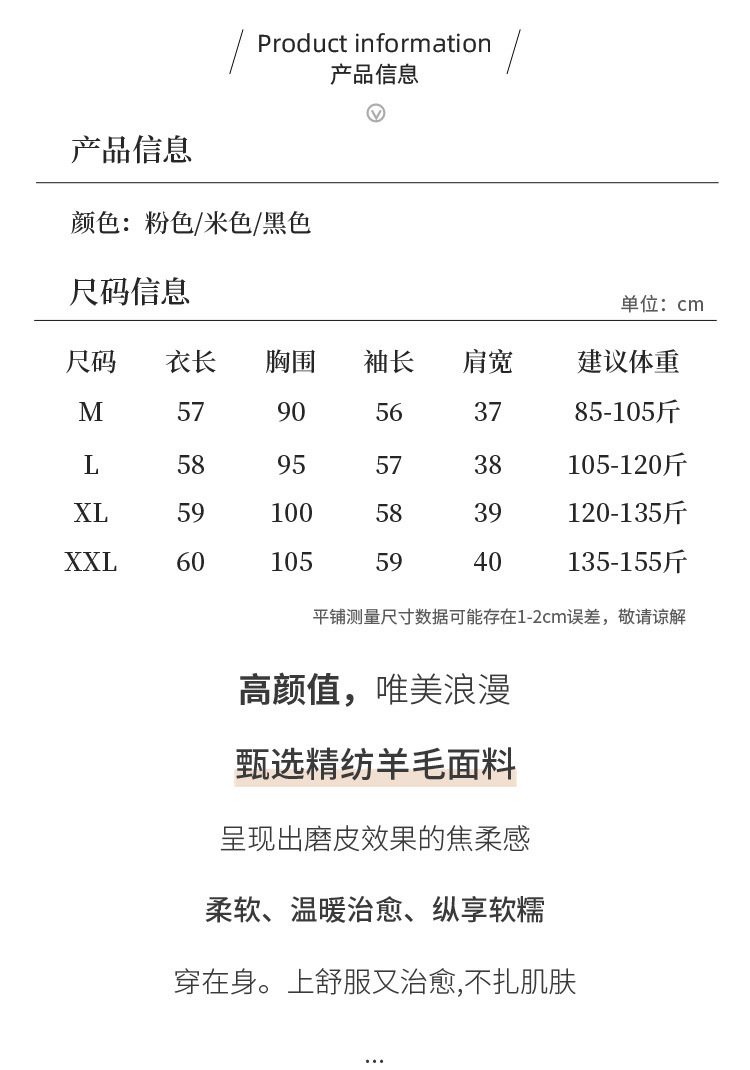 Product information
产品信息

产品信息

颜色：粉色/米色/黑色

尺码信息

单位：cm

| 尺码 | 衣长 | 胸围 | 袖长 | 肩宽 | 建议体重 |
|---|---|---|---|---|---|
| M | 57 | 90 | 56 | 37 | 85-105斤 |
| L | 58 | 95 | 57 | 38 | 105-120斤 |
| XL | 59 | 100 | 58 | 39 | 120-135斤 |
| XXL | 60 | 105 | 59 | 40 | 135-155斤 |

平铺测量尺寸数据可能存在1-2cm误差，敬请谅解

高颜值，唯美浪漫

甄选精纺羊毛面料

呈现出磨皮效果的焦柔感

柔软、温暖治愈、纵享软糯

穿在身。上舒服又治愈,不扎肌肤

...